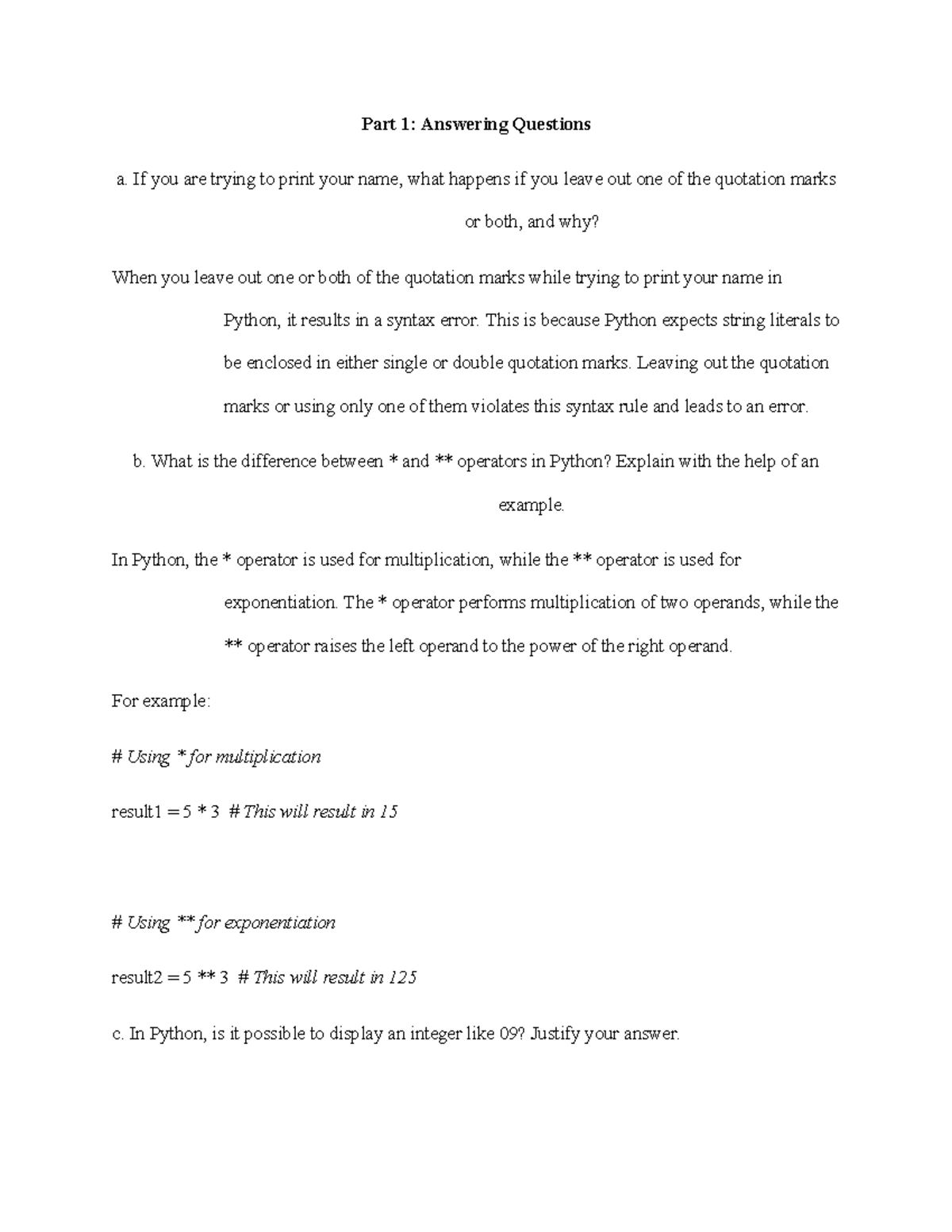 Part 1: Answering Questions

a. If you are trying to print your name, what happens if you leave out one of the quotation marks or both, and why?

When you leave out one or both of the quotation marks while trying to print your name in Python, it results in a syntax error. This is because Python expects string literals to be enclosed in either single or double quotation marks. Leaving out the quotation marks or using only one of them violates this syntax rule and leads to an error.

b. What is the difference between * and ** operators in Python? Explain with the help of an example.

In Python, the * operator is used for multiplication, while the ** operator is used for exponentiation. The * operator performs multiplication of two operands, while the ** operator raises the left operand to the power of the right operand.

For example:

# Using * for multiplication

result1 = 5 * 3 # This will result in 15

# Using ** for exponentiation

result2 = 5 ** 3 # This will result in 125

c. In Python, is it possible to display an integer like 09? Justify your answer.